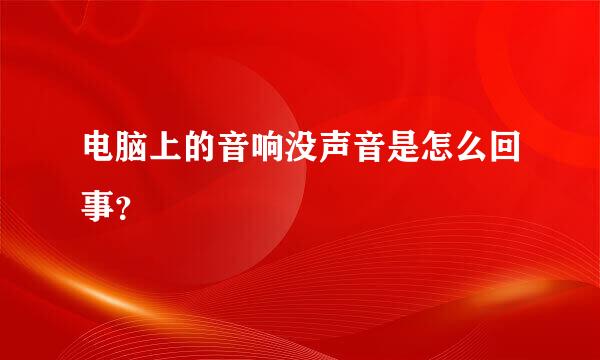 电脑上的音响没声音是怎么回事?